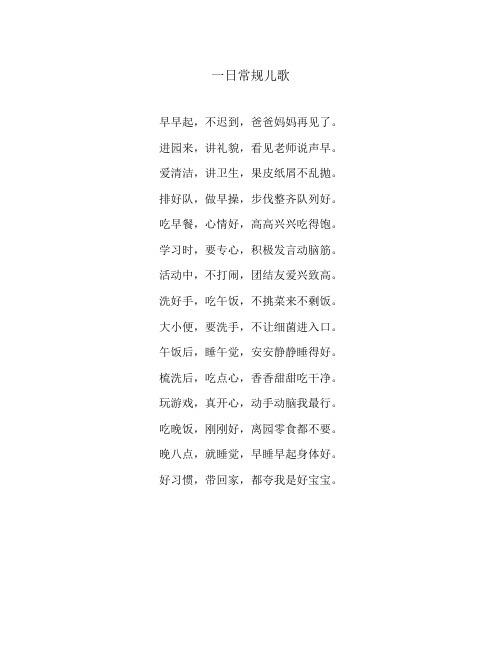 一日常规儿歌

早早起，不迟到，爸爸妈妈再见了。

进园来，讲礼貌，看见老师说声早。

爱清洁，讲卫生，果皮纸屑不乱抛。

排好队，做早操，步伐整齐队列好。

吃早餐，心情好，高高兴兴吃得饱。

学习时，要专心，积极发言动脑筋。

活动中，不打闹，团结友爱兴致高。

洗好手，吃午饭，不挑菜来不剩饭。

大小便，要洗手，不让细菌进入口。

午饭后，睡午觉，安安静静睡得好。

梳洗后，吃点心，香香甜甜吃干净。

玩游戏，真开心，动手动脑我最行。

吃晚饭，刚刚好，离园零食都不要。

晚八点，就睡觉，早睡早起身体好。

好习惯，带回家，都夸我是好宝宝。